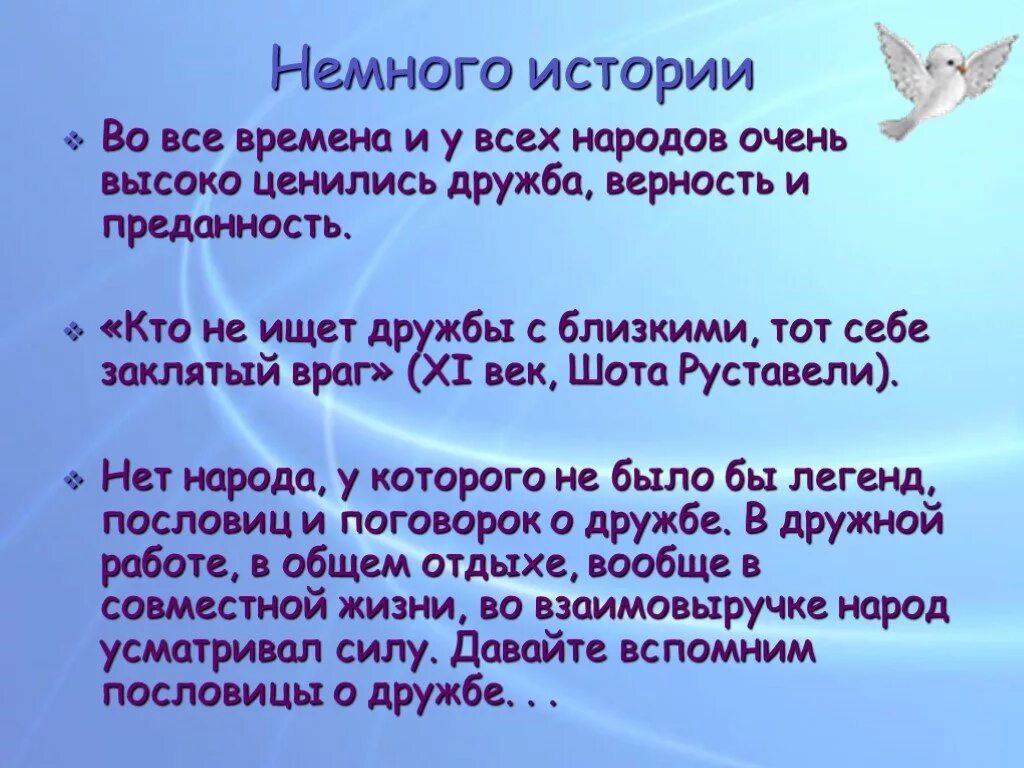 Немного истории

Во все времена и у всех народов очень высоко ценились дружба, верность и преданность.

«Кто не ищет дружбы с близкими, тот себе заклятый враг» (XI век, Шота Руставели).

Нет народа, у которого не было бы легенд, пословиц и поговорок о дружбе. В дружной работе, в общем отдыхе, вообще в совместной жизни, во взаимовыручке народ усматривал силу. Давайте вспомним пословицы о дружбе. . .